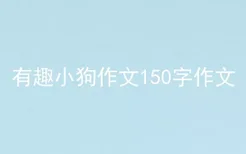 有趣小狗作文150字作文